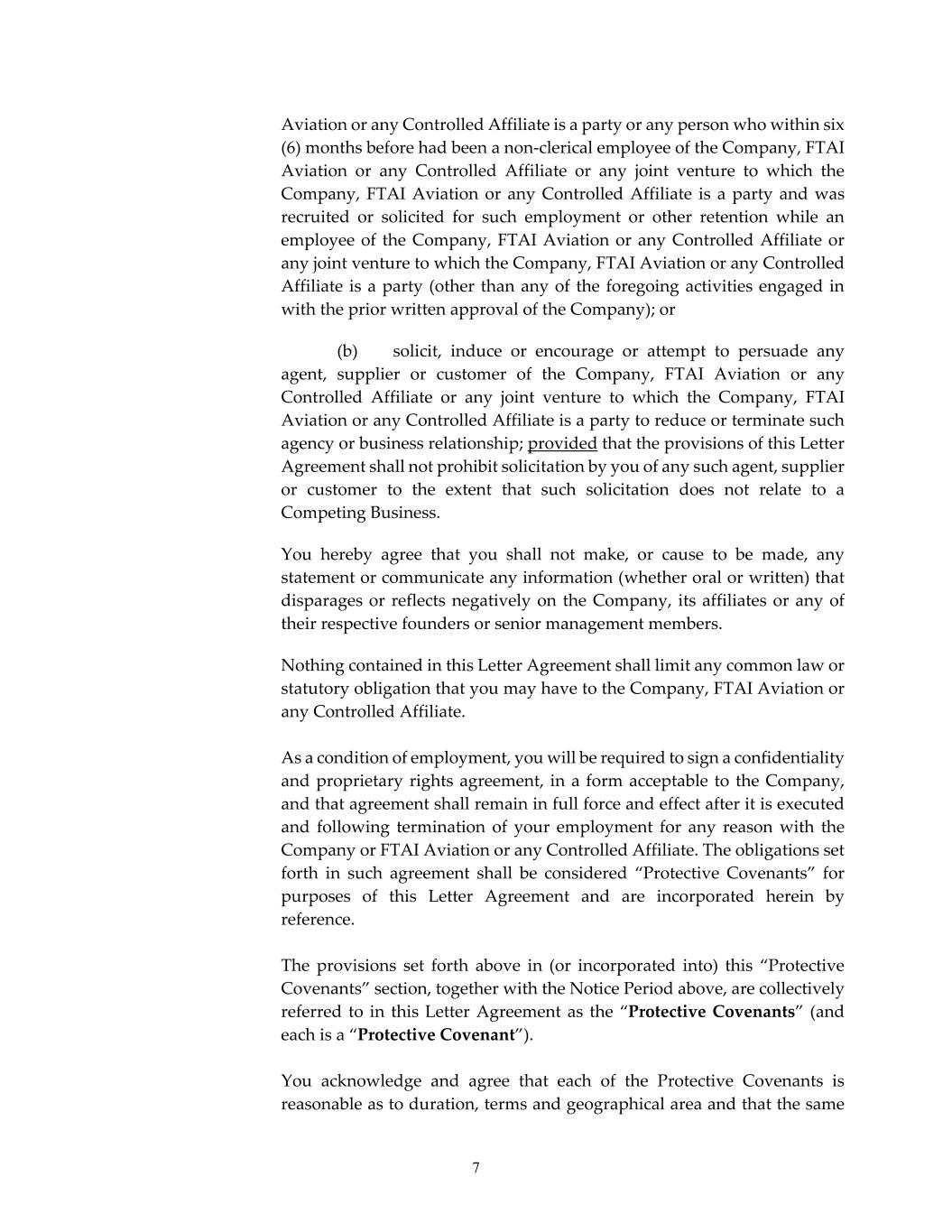 Aviation or any Controlled Affiliate is a party or any person who within six (6) months before had been a non-clerical employee of the Company, FTAI Aviation or any Controlled Affiliate or any joint venture to which the Company, FTAI Aviation or any Controlled Affiliate is a party and was recruited or solicited for such employment or other retention while an employee of the Company, FTAI Aviation or any Controlled Affiliate or any joint venture to which the Company, FTAI Aviation or any Controlled Affiliate is a party (other than any of the foregoing activities engaged in with the prior written approval of the Company); or

(b) solicit, induce or encourage or attempt to persuade any agent, supplier or customer of the Company, FTAI Aviation or any Controlled Affiliate or any joint venture to which the Company, FTAI Aviation or any Controlled Affiliate is a party to reduce or terminate such agency or business relationship; provided that the provisions of this Letter Agreement shall not prohibit solicitation by you of any such agent, supplier or customer to the extent that such solicitation does not relate to a Competing Business.

You hereby agree that you shall not make, or cause to be made, any statement or communicate any information (whether oral or written) that disparages or reflects negatively on the Company, its affiliates or any of their respective founders or senior management members.

Nothing contained in this Letter Agreement shall limit any common law or statutory obligation that you may have to the Company, FTAI Aviation or any Controlled Affiliate.

As a condition of employment, you will be required to sign a confidentiality and proprietary rights agreement, in a form acceptable to the Company, and that agreement shall remain in full force and effect after it is executed and following termination of your employment for any reason with the Company or FTAI Aviation or any Controlled Affiliate. The obligations set forth in such agreement shall be considered “Protective Covenants” for purposes of this Letter Agreement and are incorporated herein by reference.

The provisions set forth above in (or incorporated into) this “Protective Covenants” section, together with the Notice Period above, are collectively referred to in this Letter Agreement as the “Protective Covenants” (and each is a “Protective Covenant”).

You acknowledge and agree that each of the Protective Covenants is reasonable as to duration, terms and geographical area and that the same

7